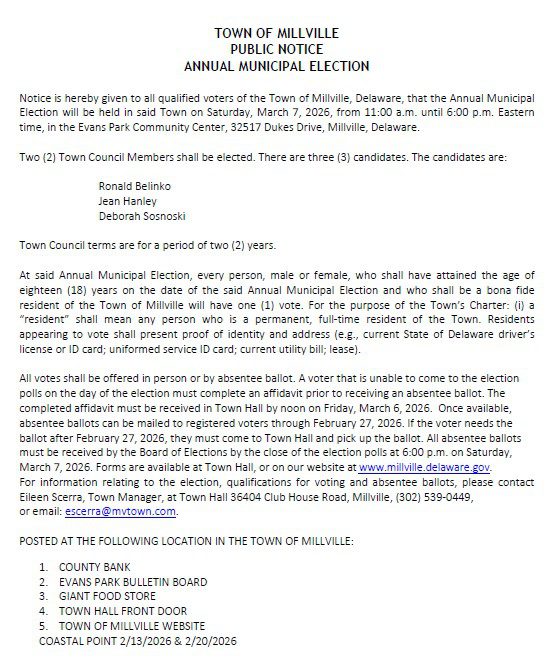 TOWN OF MILLVILLE
PUBLIC NOTICE
ANNUAL MUNICIPAL ELECTION

Notice is hereby given to all qualified voters of the Town of Millville, Delaware, that the Annual Municipal Election will be held in said Town on Saturday, March 7, 2026, from 11:00 a.m. until 6:00 p.m. Eastern time, in the Evans Park Community Center, 32517 Dukes Drive, Millville, Delaware.

Two (2) Town Council Members shall be elected. There are three (3) candidates. The candidates are:

Ronald Belinko
Jean Hanley
Deborah Sosnoski

Town Council terms are for a period of two (2) years.

At said Annual Municipal Election, every person, male or female, who shall have attained the age of eighteen (18) years on the date of the said Annual Municipal Election and who shall be a bona fide resident of the Town of Millville will have one (1) vote. For the purpose of the Town's Charter: (i) a "resident" shall mean any person who is a permanent, full-time resident of the Town. Residents appearing to vote shall present proof of identity and address (e.g., current State of Delaware driver's license or ID card; uniformed service ID card; current utility bill; lease).

All votes shall be offered in person or by absentee ballot. A voter that is unable to come to the election polls on the day of the election must complete an affidavit prior to receiving an absentee ballot. The completed affidavit must be received in Town Hall by noon on Friday, March 6, 2026. Once available, absentee ballots can be mailed to registered voters through February 27, 2026. If the voter needs the ballot after February 27, 2026, they must come to Town Hall and pick up the ballot. All absentee ballots must be received by the Board of Elections by the close of the election polls at 6:00 p.m. on Saturday, March 7, 2026. Forms are available at Town Hall, or on our website at www.millville.delaware.gov.
For information relating to the election, qualifications for voting and absentee ballots, please contact Eileen Scerra, Town Manager, at Town Hall 36404 Club House Road, Millville, (302) 539-0449, or email: escerra@mvtown.com.

POSTED AT THE FOLLOWING LOCATION IN THE TOWN OF MILLVILLE:

1. COUNTY BANK
2. EVANS PARK BULLETIN BOARD
3. GIANT FOOD STORE
4. TOWN HALL FRONT DOOR
5. TOWN OF MILLVILLE WEBSITE
COASTAL POINT 2/13/2026 & 2/20/2026